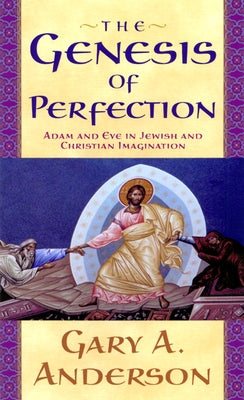 THE
GENESIS
OF
PERFECTION

ADAM AND EVE IN JEWISH AND CHRISTIAN IMAGINATION

GARY A. ANDERSON